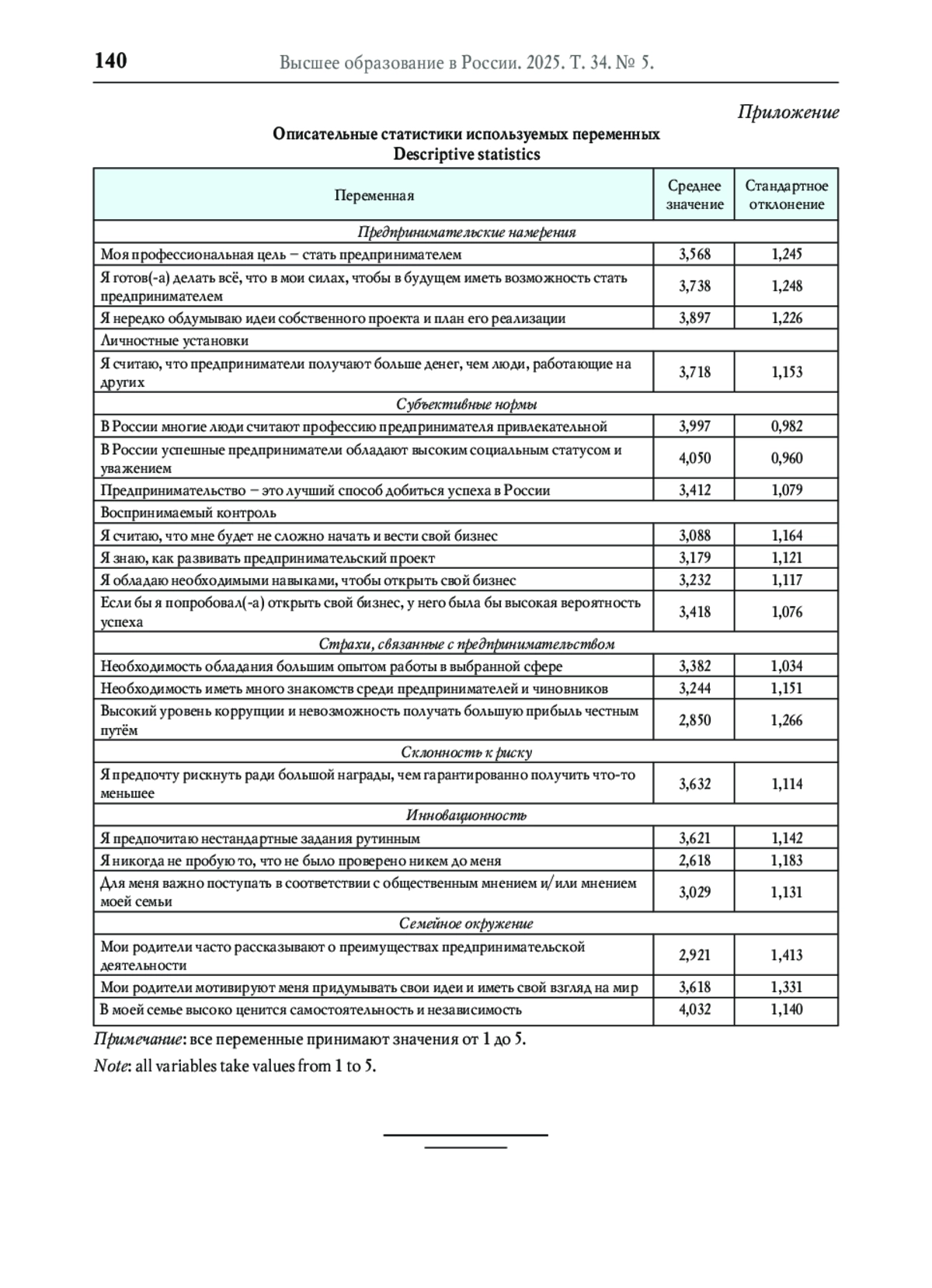 140 Высшее образование в России. 2025. Т. 34. № 5.

Приложение

Описательные статистики используемых переменных
Descriptive statistics

| Переменная | Среднее значение | Стандартное отклонение |
|---|---|---|
| Предпринимательские намерения | | |
| Моя профессиональная цель – стать предпринимателем | 3,568 | 1,245 |
| Я готов(-а) делать всё, что в мои силах, чтобы в будущем иметь возможность стать предпринимателем | 3,738 | 1,248 |
| Я нередко обдумываю идеи собственного проекта и план его реализации | 3,897 | 1,226 |
| Личностные установки | | |
| Я считаю, что предприниматели получают больше денег, чем люди, работающие на других | 3,718 | 1,153 |
| Субъективные нормы | | |
| В России многие люди считают профессию предпринимателя привлекательной | 3,997 | 0,982 |
| В России успешные предприниматели обладают высоким социальным статусом и уважением | 4,050 | 0,960 |
| Предпринимательство – это лучший способ добиться успеха в России | 3,412 | 1,079 |
| Воспринимаемый контроль | | |
| Я считаю, что мне будет не сложно начать и вести свой бизнес | 3,088 | 1,164 |
| Я знаю, как развивать предпринимательский проект | 3,179 | 1,121 |
| Я обладаю необходимыми навыками, чтобы открыть свой бизнес | 3,232 | 1,117 |
| Если бы я попробовал(-а) открыть свой бизнес, у него была бы высокая вероятность успеха | 3,418 | 1,076 |
| Страхи, связанные с предпринимательством | | |
| Необходимость обладания большим опытом работы в выбранной сфере | 3,382 | 1,034 |
| Необходимость иметь много знакомств среди предпринимателей и чиновников | 3,244 | 1,151 |
| Высокий уровень коррупции и невозможность получать большую прибыль честным путём | 2,850 | 1,266 |
| Склонность к риску | | |
| Я предпочту рискнуть ради большой награды, чем гарантированно получить что-то меньшее | 3,632 | 1,114 |
| Инновационность | | |
| Я предпочитаю нестандартные задания рутинным | 3,621 | 1,142 |
| Я никогда не пробую то, что не было проверено никем до меня | 2,618 | 1,183 |
| Для меня важно поступать в соответствии с общественным мнением и/или мнением моей семьи | 3,029 | 1,131 |
| Семейное окружение | | |
| Мои родители часто рассказывают о преимуществах предпринимательской деятельности | 2,921 | 1,413 |
| Мои родители мотивируют меня придумывать свои идеи и иметь свой взгляд на мир | 3,618 | 1,331 |
| В моей семье высоко ценится самостоятельность и независимость | 4,032 | 1,140 |

Примечание: все переменные принимают значения от 1 до 5.

Note: all variables take values from 1 to 5.